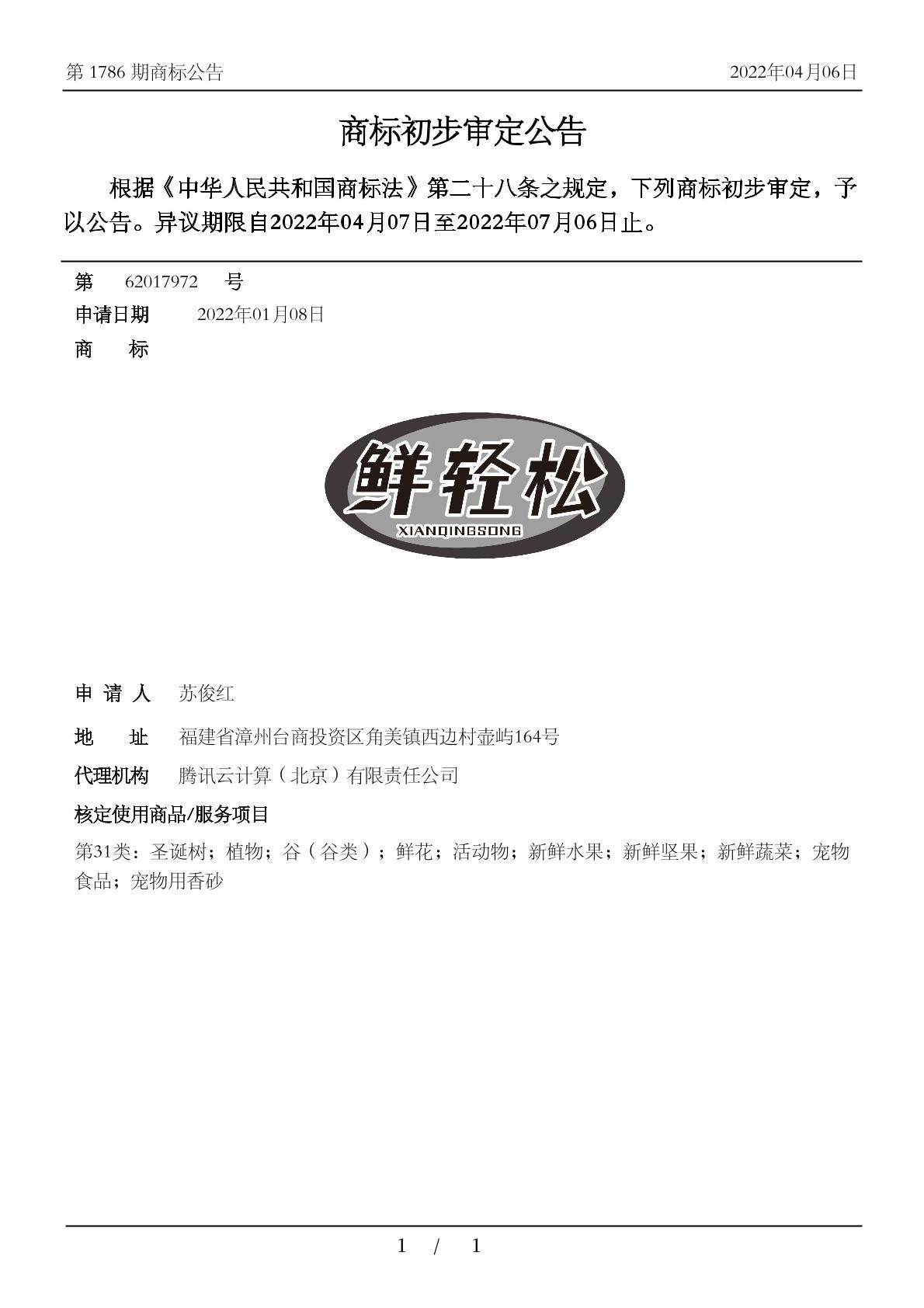 第 1786 期商标公告

2022年04月06日

商标初步审定公告

根据《中华人民共和国商标法》第二十八条之规定，下列商标初步审定，予以公告。异议期限自2022年04月07日至2022年07月06日止。

第 62017972 号

申请日期 2022年01月08日

商 标

鲜轻松
XIANQINGSONG

申 请 人 苏俊红

地 址 福建省漳州台商投资区角美镇西边村壶屿164号

代理机构 腾讯云计算（北京）有限责任公司

核定使用商品/服务项目

第31类：圣诞树；植物；谷（谷类）；鲜花；活动物；新鲜水果；新鲜坚果；新鲜蔬菜；宠物食品；宠物用香砂

1 / 1